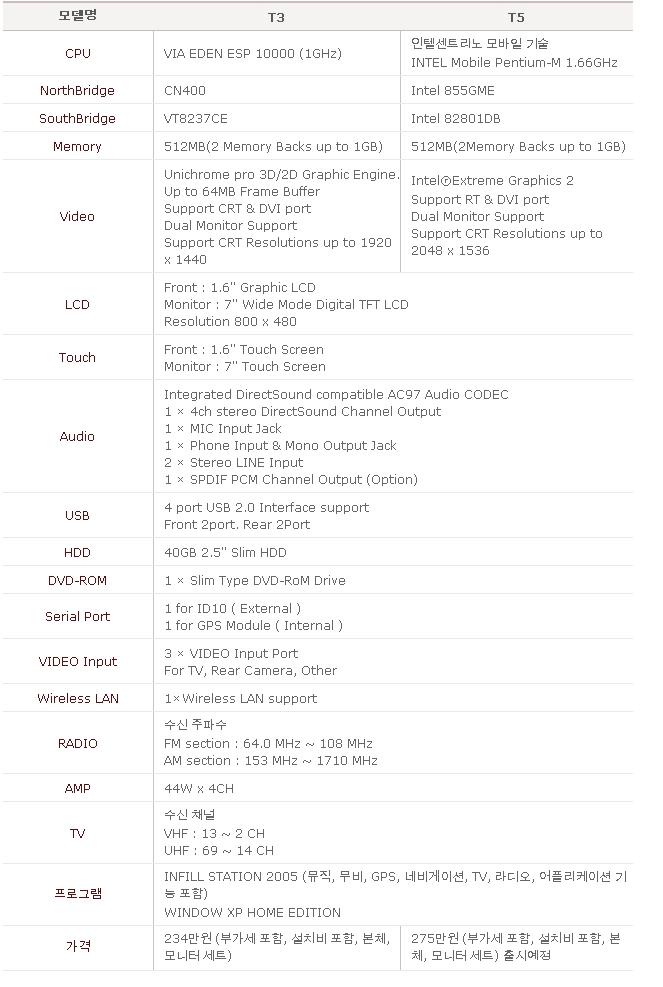 | 모델명 | T3 | T5 |
|---|---|---|
| CPU | VIA EDEN ESP 10000 (1GHz) | 인텔센트리노 모바일 기술 INTEL Mobile Pentium-M 1.66GHz |
| NorthBridge | CN400 | Intel 855GME |
| SouthBridge | VT8237CE | Intel 82801DB |
| Memory | 512MB(2 Memory Backs up to 1GB) | 512MB(2Memory Backs up to 1GB) |
| Video | Unichrome pro 3D/2D Graphic Engine. Up to 64MB Frame Buffer Support CRT & DVI port Dual Monitor Support Support CRT Resolutions up to 1920 x 1440 | Intel®Extreme Graphics 2 Support RT & DVI port Dual Monitor Support Support CRT Resolutions up to 2048 x 1536 |
| LCD | Front : 1.6" Graphic LCD Monitor : 7" Wide Mode Digital TFT LCD Resolution 800 x 480 | |
| Touch | Front : 1.6" Touch Screen Monitor : 7" Touch Screen | |
| Audio | Integrated DirectSound compatible AC97 Audio CODEC 1 × 4ch stereo DirectSound Channel Output 1 × MIC Input Jack 1 × Phone Input & Mono Output Jack 2 × Stereo LINE Input 1 × SPDIF PCM Channel Output (Option) | |
| USB | 4 port USB 2.0 Interface support Front 2port. Rear 2Port | |
| HDD | 40GB 2.5" Slim HDD | |
| DVD-ROM | 1 × Slim Type DVD-RoM Drive | |
| Serial Port | 1 for ID10 ( External ) 1 for GPS Module ( Internal ) | |
| VIDEO Input | 3 × VIDEO Input Port For TV, Rear Camera, Other | |
| Wireless LAN | 1×Wireless LAN support | |
| RADIO | 수신 주파수 FM section : 64.0 MHz ~ 108 MHz AM section : 153 MHz ~ 1710 MHz | |
| AMP | 44W x 4CH | |
| TV | 수신 채널 VHF : 13 ~ 2 CH UHF : 69 ~ 14 CH | |
| 프로그램 | INFILL STATION 2005 (뮤직, 무비, GPS, 네비게이션, TV, 라디오, 어플리케이션 기능 포함) WINDOW XP HOME EDITION | |
| 가격 | 234만원 (부가세 포함, 설치비 포함, 본체, 모니터 세트) | 275만원 (부가세 포함, 설치비 포함, 본체, 모니터 세트) 출시예정 |